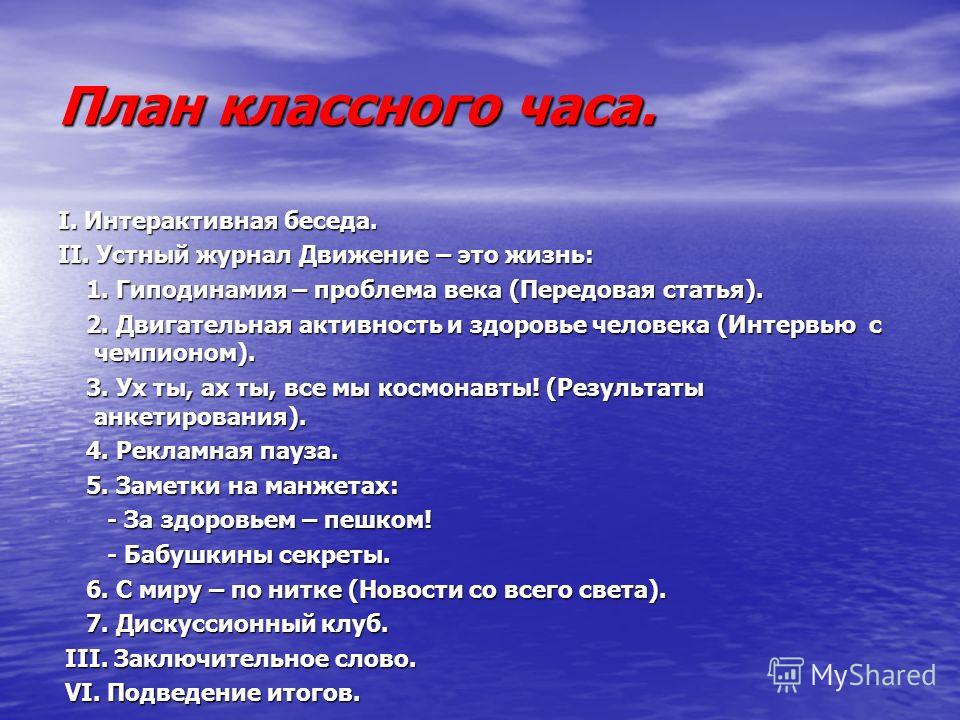 План классного часа.

I. Интерактивная беседа.

II. Устный журнал Движение – это жизнь:

1. Гиподинамия – проблема века (Передовая статья).

2. Двигательная активность и здоровье человека (Интервью с чемпионом).

3. Ух ты, ах ты, все мы космонавты! (Результаты анкетирования).

4. Рекламная пауза.

5. Заметки на манжетах:

- За здоровьем – пешком!

- Бабушкины секреты.

6. С миру – по нитке (Новости со всего света).

7. Дискуссионный клуб.

III. Заключительное слово.

VI. Подведение итогов.

MyShared